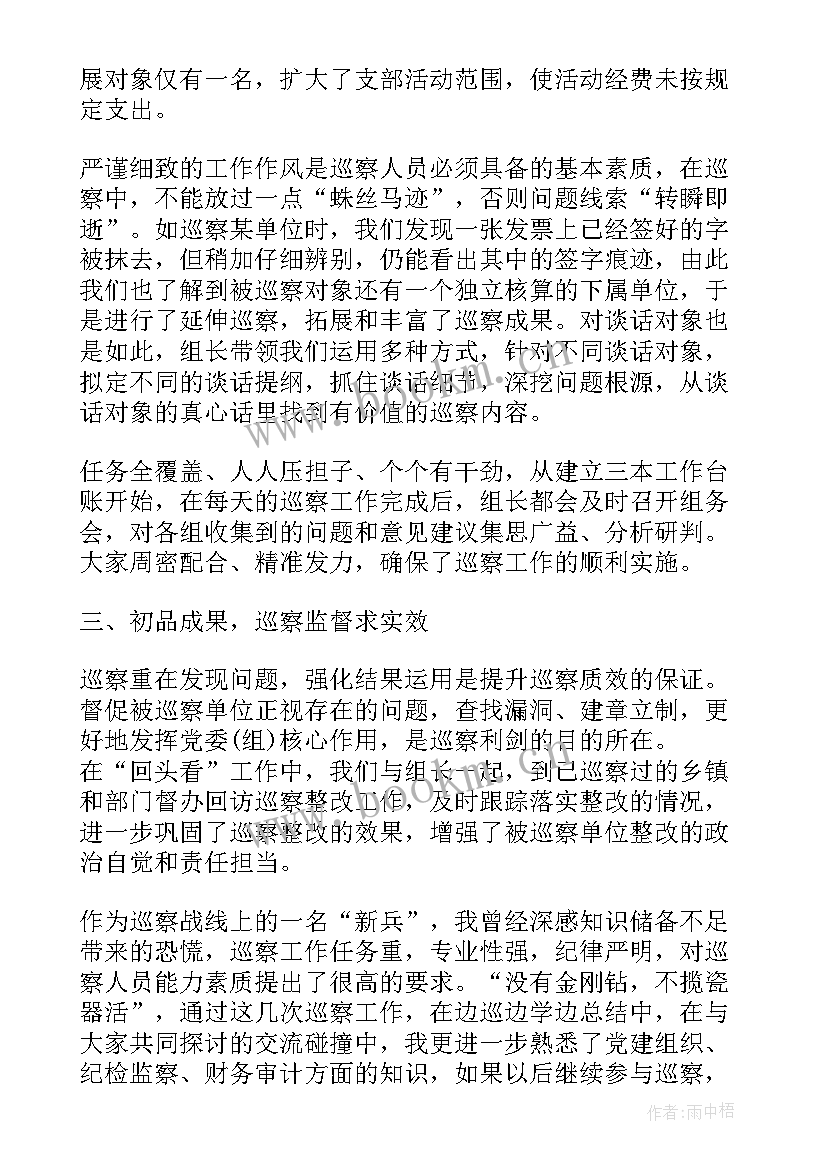 展对象仅有一名，扩大了支部活动范围，使活动经费未按规定支出。

严谨细致的工作作风是巡察人员必须具备的基本素质，在巡察中，不能放过一点“蛛丝马迹”，否则问题线索“转瞬即逝”。如巡察某单位时，我们发现一张发票上已经签好的字被抹去，但稍加仔细辨别，仍能看出其中的签字痕迹，由此我们也了解到被巡察对象还有一个独立核算的下属单位，于是进行了延伸巡察，拓展和丰富了巡察成果。对谈话对象也是如此，组长带领我们运用多种方式，针对不同谈话对象，拟定不同的谈话提纲，抓住谈话细节，深挖问题根源，从谈话对象的真心话里找到有价值的巡察内容。

任务全覆盖、人人压担子、个个有干劲，从建立三本工作台账开始，在每天的巡察工作完成后，组长都会及时召开组务会，对各组收集到的问题和意见建议集思广益、分析研判。大家周密配合、精准发力，确保了巡察工作的顺利实施。

三、初品成果，巡察监督求实效

巡察重在发现问题，强化结果运用是提升巡察质效的保证。督促被巡察单位正视存在的问题，查找漏洞、建章立制，更好地发挥党委(组)核心作用，是巡察利剑的目的所在。
在“回头看”工作中，我们与组长一起，到已巡察过的乡镇和部门督办回访巡察整改工作，及时跟踪落实整改的情况，进一步巩固了巡察整改的效果，增强了被巡察单位整改的政治自觉和责任担当。

作为巡察战线上的一名“新兵”，我曾经深感知识储备不足带来的恐慌，巡察工作任务重，专业性强，纪律严明，对巡察人员能力素质提出了很高的要求。“没有金刚钻，不揽瓷器活”，通过这几次巡察工作，在边巡边学边总结中，在与大家共同探讨的交流碰撞中，我更进一步熟悉了党建组织、纪检监察、财务审计方面的知识，如果以后继续参与巡察，

作者：雨中梧